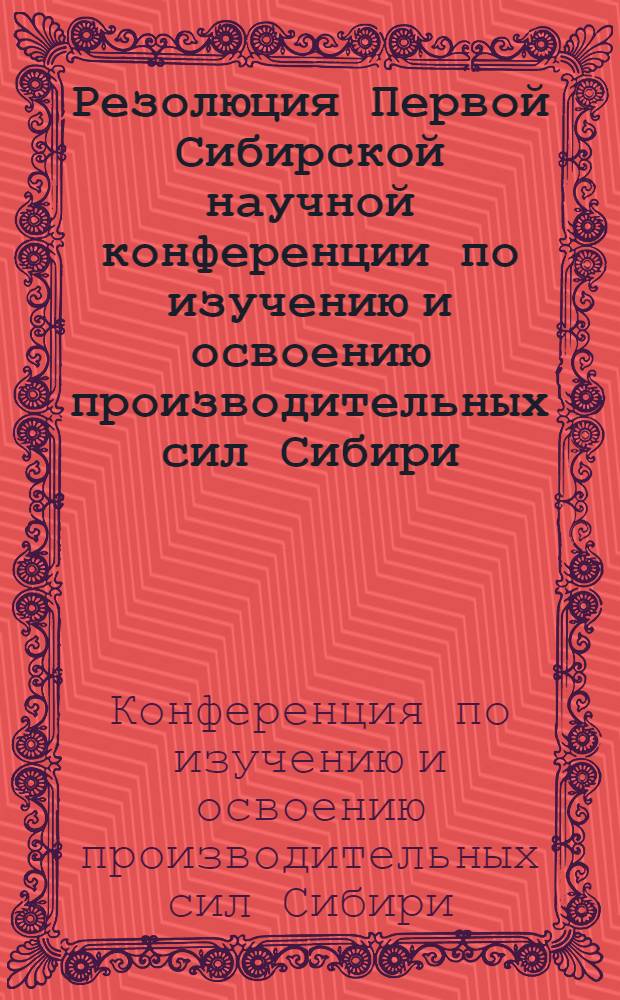 Резолюция Первой Сибирской научной конференции по изучению и освоению производительных сил Сибири

Конференция по изучению и освоению производительных сил Сибири